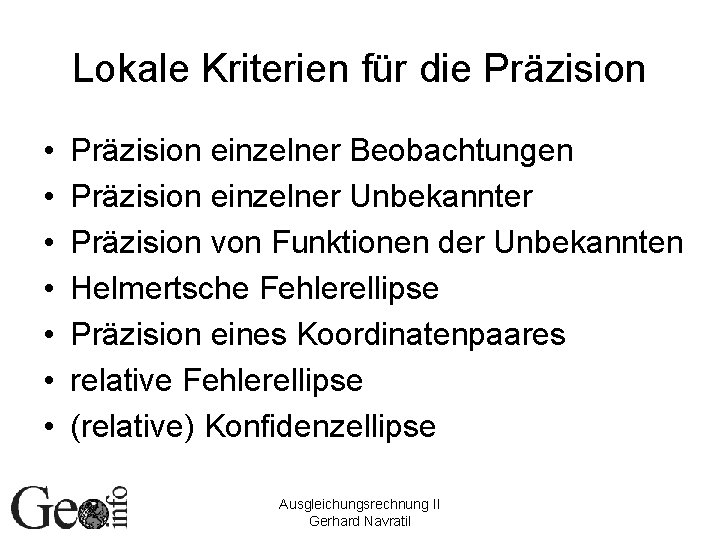 Lokale Kriterien für die Präzision

• Präzision einzelner Beobachtungen
• Präzision einzelner Unbekannter
• Präzision von Funktionen der Unbekannten
• Helmertsche Fehlerellipse
• Präzision eines Koordinatenpaares
• relative Fehlerellipse
• (relative) Konfidenzellipse

Geo info

Ausgleichungsrechnung II
Gerhard Navratil